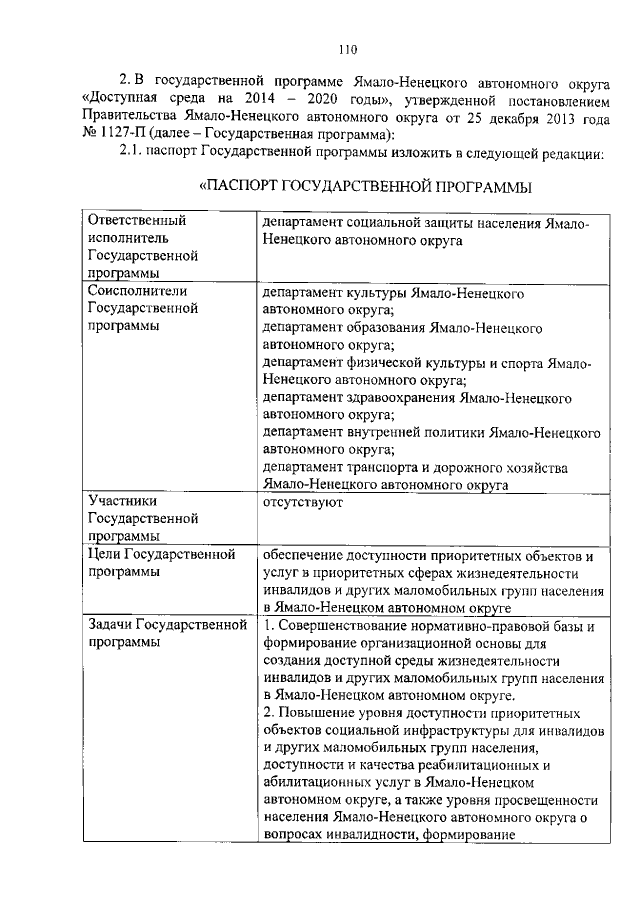 110

2. В государственной программе Ямало-Ненецкого автономного округа «Доступная среда на 2014 – 2020 годы», утвержденной постановлением Правительства Ямало-Ненецкого автономного округа от 25 декабря 2013 года № 1127-П (далее – Государственная программа):

2.1. паспорт Государственной программы изложить в следующей редакции:

«ПАСПОРТ ГОСУДАРСТВЕННОЙ ПРОГРАММЫ

| | |
|---|---|
| Ответственный исполнитель Государственной программы | департамент социальной защиты населения Ямало-Ненецкого автономного округа |
| Соисполнители Государственной программы | департамент культуры Ямало-Ненецкого автономного округа; департамент образования Ямало-Ненецкого автономного округа; департамент физической культуры и спорта Ямало-Ненецкого автономного округа; департамент здравоохранения Ямало-Ненецкого автономного округа; департамент внутренней политики Ямало-Ненецкого автономного округа; департамент транспорта и дорожного хозяйства Ямало-Ненецкого автономного округа |
| Участники Государственной программы | отсутствуют |
| Цели Государственной программы | обеспечение доступности приоритетных объектов и услуг в приоритетных сферах жизнедеятельности инвалидов и других маломобильных групп населения в Ямало-Ненецком автономном округе |
| Задачи Государственной программы | 1. Совершенствование нормативно-правовой базы и формирование организационной основы для создания доступной среды жизнедеятельности инвалидов и других маломобильных групп населения в Ямало-Ненецком автономном округе. 2. Повышение уровня доступности приоритетных объектов социальной инфраструктуры для инвалидов и других маломобильных групп населения, доступности и качества реабилитационных и абилитационных услуг в Ямало-Ненецком автономном округе, а также уровня просвещенности населения Ямало-Ненецкого автономного округа о вопросах инвалидности, формирование |